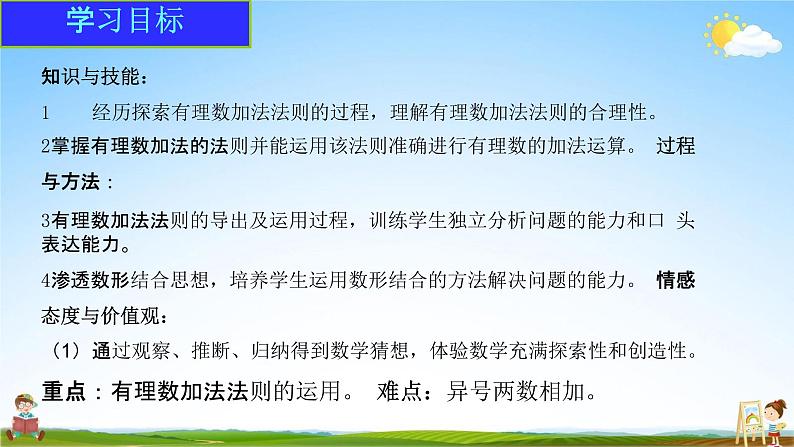 学习目标

知识与技能：

1　经历探索有理数加法法则的过程，理解有理数加法法则的合理性。

2掌握有理数加法的法则并能运用该法则准确进行有理数的加法运算。 过程与方法：

3有理数加法法则的导出及运用过程，训练学生独立分析问题的能力和口 头表达能力。

4渗透数形结合思想，培养学生运用数形结合的方法解决问题的能力。 情感态度与价值观：

（1）通过观察、推断、归纳得到数学猜想，体验数学充满探索性和创造性。

重点：有理数加法法则的运用。 难点：异号两数相加。